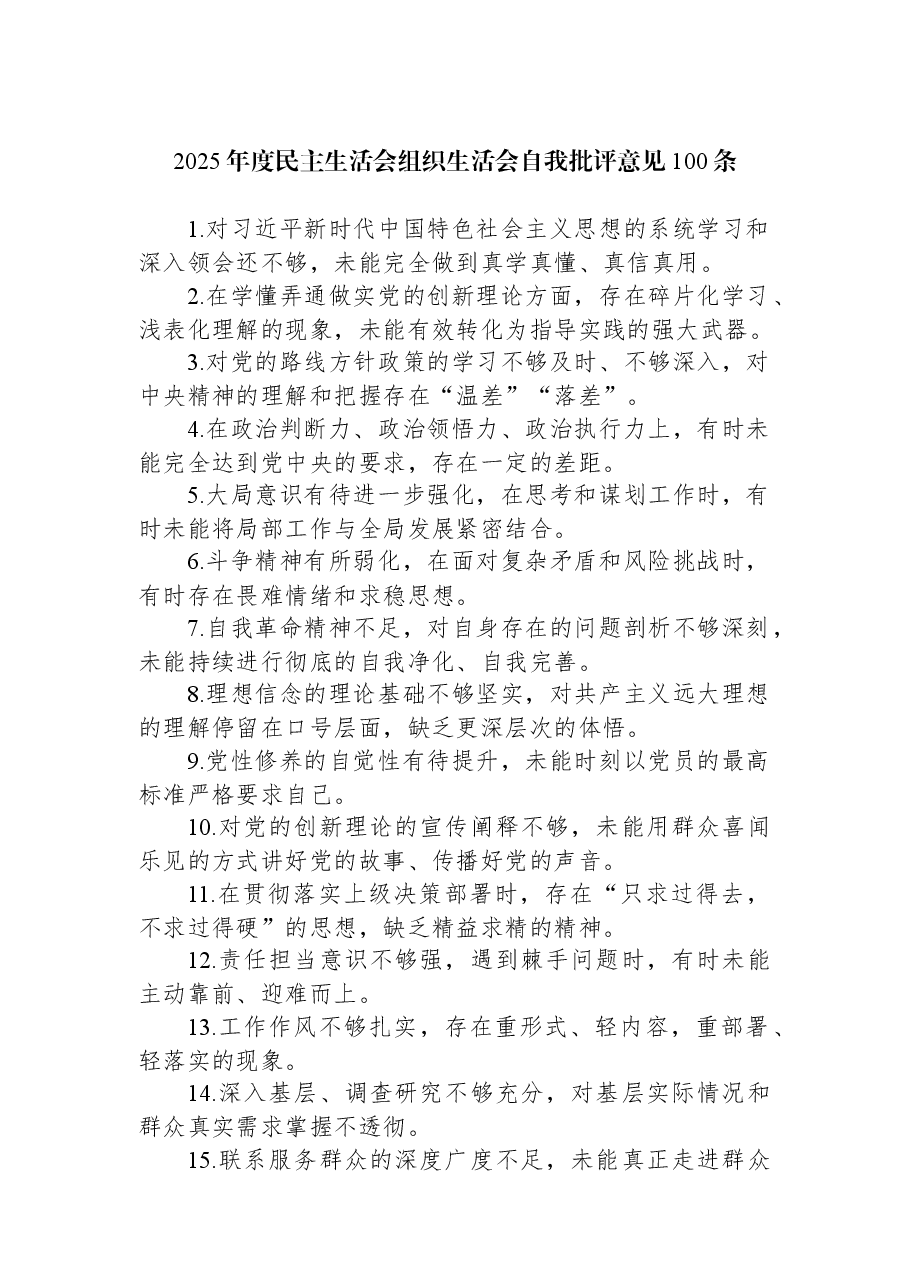 2025年度民主生活会组织生活会自我批评意见100条

1.对习近平新时代中国特色社会主义思想的系统学习和深入领会还不够，未能完全做到真学真懂、真信真用。

2.在学懂弄通做实党的创新理论方面，存在碎片化学习、浅表化理解的现象，未能有效转化为指导实践的强大武器。

3.对党的路线方针政策的学习不够及时、不够深入，对中央精神的理解和把握存在“温差”“落差”。

4.在政治判断力、政治领悟力、政治执行力上，有时未能完全达到党中央的要求，存在一定的差距。

5.大局意识有待进一步强化，在思考和谋划工作时，有时未能将局部工作与全局发展紧密结合。

6.斗争精神有所弱化，在面对复杂矛盾和风险挑战时，有时存在畏难情绪和求稳思想。

7.自我革命精神不足，对自身存在的问题剖析不够深刻，未能持续进行彻底的自我净化、自我完善。

8.理想信念的理论基础不够坚实，对共产主义远大理想的理解停留在口号层面，缺乏更深层次的体悟。

9.党性修养的自觉性有待提升，未能时刻以党员的最高标准严格要求自己。

10.对党的创新理论的宣传阐释不够，未能用群众喜闻乐见的方式讲好党的故事、传播好党的声音。

11.在贯彻落实上级决策部署时，存在“只求过得去，不求过得硬”的思想，缺乏精益求精的精神。

12.责任担当意识不够强，遇到棘手问题时，有时未能主动靠前、迎难而上。

13.工作作风不够扎实，存在重形式、轻内容，重部署、轻落实的现象。

14.深入基层、调查研究不够充分，对基层实际情况和群众真实需求掌握不透彻。

15.联系服务群众的深度广度不足，未能真正走进群众